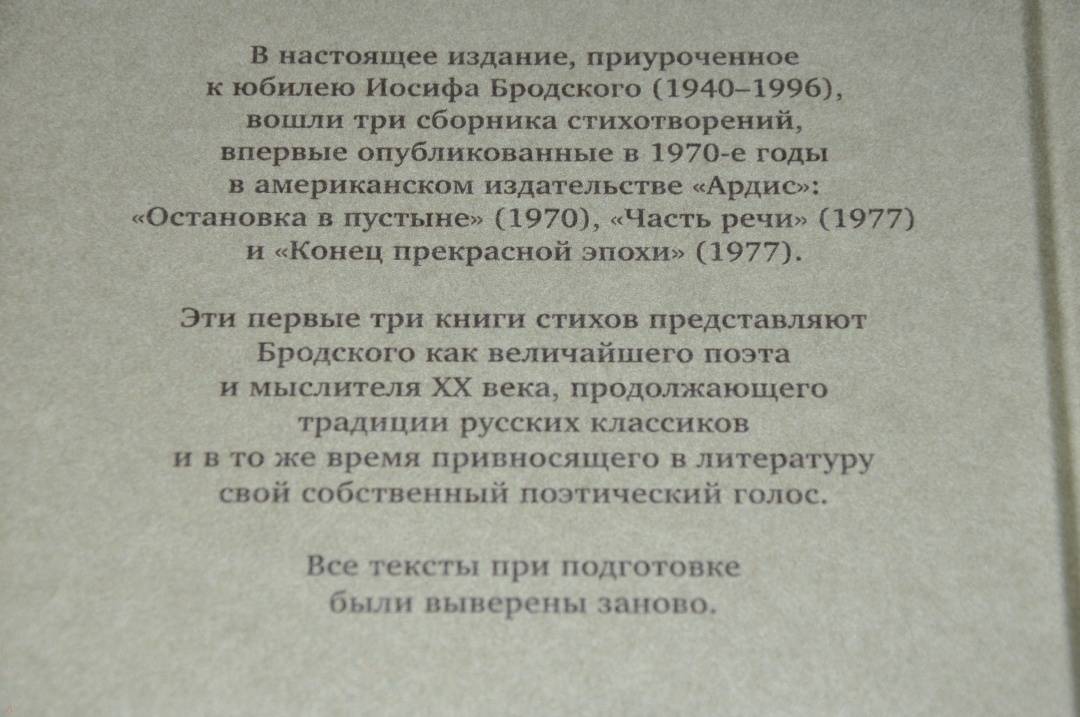 В настоящее издание, приуроченное к юбилею Иосифа Бродского (1940–1996), вошли три сборника стихотворений, впервые опубликованные в 1970-е годы в американском издательстве «Ардис»: «Остановка в пустыне» (1970), «Часть речи» (1977) и «Конец прекрасной эпохи» (1977).

Эти первые три книги стихов представляют Бродского как величайшего поэта и мыслителя XX века, продолжающего традиции русских классиков и в то же время привносящего в литературу свой собственный поэтический голос.

Все тексты при подготовке были выверены заново.